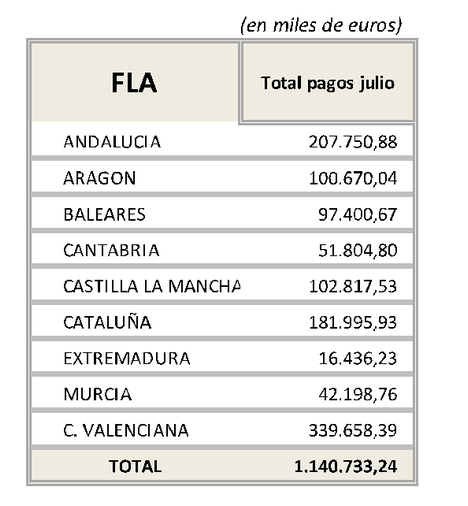 (en miles de euros)

| FLA | Total pagos julio |
|---|---|
| ANDALUCIA | 207.750,88 |
| ARAGON | 100.670,04 |
| BALEARES | 97.400,67 |
| CANTABRIA | 51.804,80 |
| CASTILLA LA MANCHA | 102.817,53 |
| CATALUÑA | 181.995,93 |
| EXTREMADURA | 16.436,23 |
| MURCIA | 42.198,76 |
| C. VALENCIANA | 339.658,39 |
| TOTAL | 1.140.733,24 |